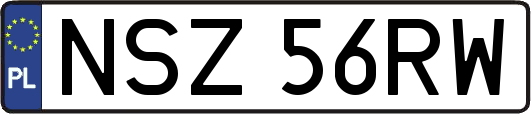 PL
NSZ 56RW